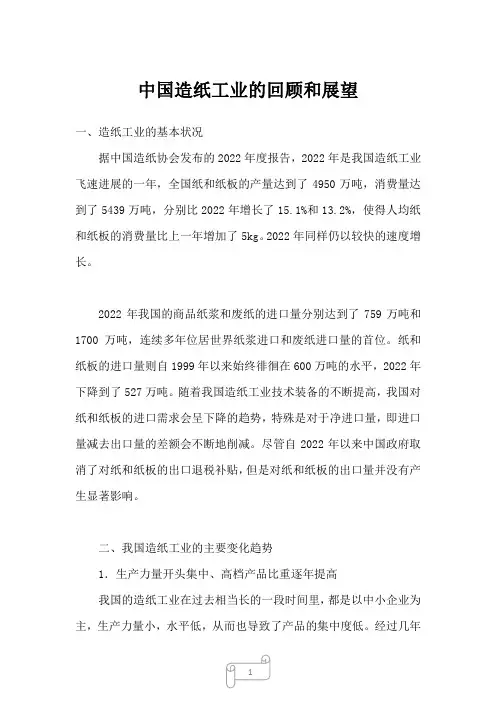 中国造纸工业的回顾和展望

一、造纸工业的基本状况

据中国造纸协会发布的 2022 年度报告，2022 年是我国造纸工业飞速进展的一年，全国纸和纸板的产量达到了 4950 万吨，消费量达到了 5439 万吨，分别比 2022 年增长了 15.1%和 13.2%，使得人均纸和纸板的消费量比上一年增加了 5kg。2022 年同样仍以较快的速度增长。

2022 年我国的商品纸浆和废纸的进口量分别达到了 759 万吨和 1700 万吨，连续多年位居世界纸浆进口和废纸进口量的首位。纸和纸板的进口量则自 1999 年以来始终徘徊在 600 万吨的水平，2022 年下降到了 527 万吨。随着我国造纸工业技术装备的不断提高，我国对纸和纸板的进口需求会呈下降的趋势，特殊是对于净进口量，即进口量减去出口量的差额会不断地削减。尽管自 2022 年以来中国政府取消了对纸和纸板的出口退税补贴，但是对纸和纸板的出口量并没有产生显著影响。

二、我国造纸工业的主要变化趋势

1. 生产力量开头集中、高档产品比重逐年提高

我国的造纸工业在过去相当长的一段时间里，都是以中小企业为主，生产力量小，水平低，从而也导致了产品的集中度低。经过几年

1